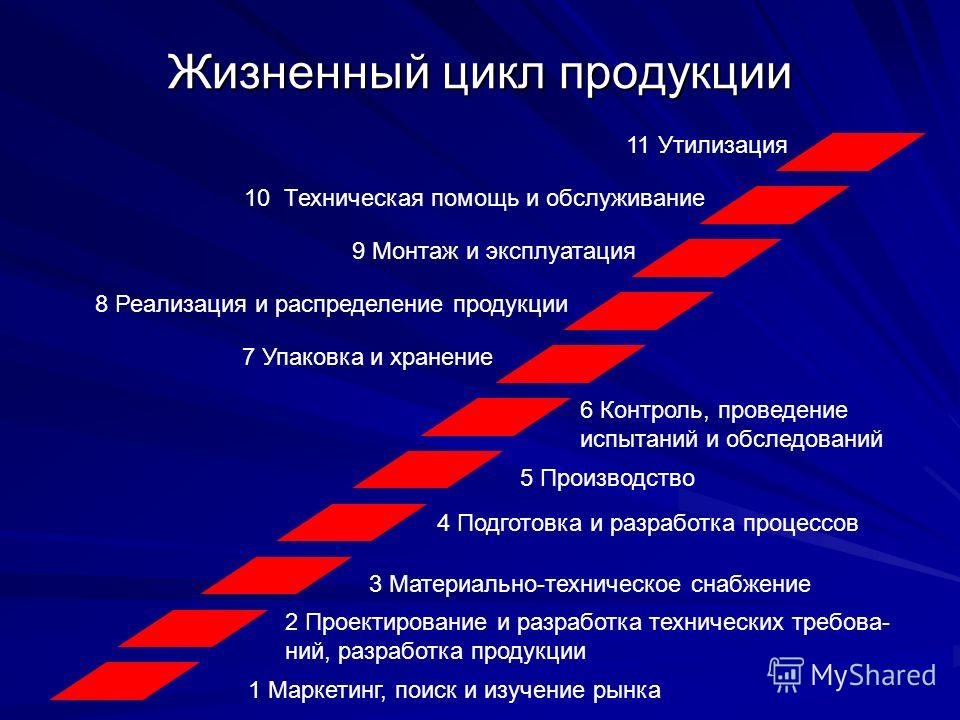 Жизненный цикл продукции

11 Утилизация

10 Техническая помощь и обслуживание

9 Монтаж и эксплуатация

8 Реализация и распределение продукции

7 Упаковка и хранение

6 Контроль, проведение испытаний и обследований

5 Производство

4 Подготовка и разработка процессов

3 Материально-техническое снабжение

2 Проектирование и разработка технических требований, разработка продукции

1 Маркетинг, поиск и изучение рынка

MyShared